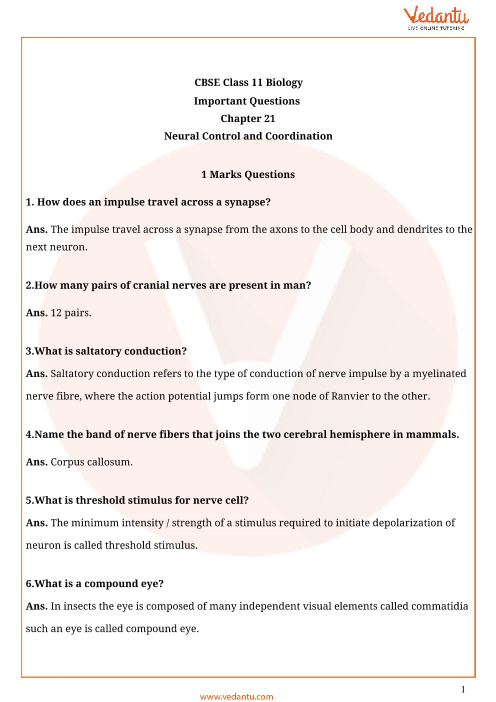 Vedantu
LIVE ONLINE TUTORING

CBSE Class 11 Biology
Important Questions
Chapter 21
Neural Control and Coordination

1 Marks Questions

1. How does an impulse travel across a synapse?

Ans. The impulse travel across a synapse from the axons to the cell body and dendrites to the next neuron.

2.How many pairs of cranial nerves are present in man?

Ans. 12 pairs.

3.What is saltatory conduction?

Ans. Saltatory conduction refers to the type of conduction of nerve impulse by a myelinated nerve fibre, where the action potential jumps form one node of Ranvier to the other.

4.Name the band of nerve fibers that joins the two cerebral hemisphere in mammals.

Ans. Corpus callosum.

5.What is threshold stimulus for nerve cell?

Ans. The minimum intensity / strength of a stimulus required to initiate depolarization of neuron is called threshold stimulus.

6.What is a compound eye?

Ans. In insects the eye is composed of many independent visual elements called commatidia such an eye is called compound eye.

1

www.vedantu.com